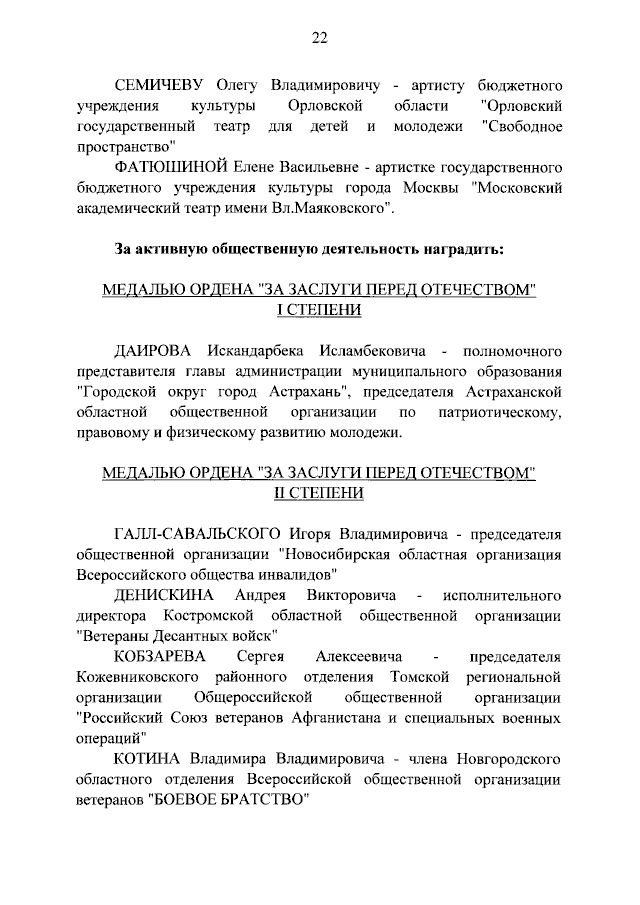 22

СЕМИЧЕВУ Олегу Владимировичу - артисту бюджетного учреждения культуры Орловской области "Орловский государственный театр для детей и молодежи "Свободное пространство"

ФАТЮШИНОЙ Елене Васильевне - артистке государственного бюджетного учреждения культуры города Москвы "Московский академический театр имени Вл.Маяковского".

За активную общественную деятельность наградить:

МЕДАЛЬЮ ОРДЕНА "ЗА ЗАСЛУГИ ПЕРЕД ОТЕЧЕСТВОМ" I СТЕПЕНИ

ДАИРОВА Искандарбека Исламбековича - полномочного представителя главы администрации муниципального образования "Городской округ город Астрахань", председателя Астраханской областной общественной организации по патриотическому, правовому и физическому развитию молодежи.

МЕДАЛЬЮ ОРДЕНА "ЗА ЗАСЛУГИ ПЕРЕД ОТЕЧЕСТВОМ" II СТЕПЕНИ

ГАЛЛ-САВАЛЬСКОГО Игоря Владимировича - председателя общественной организации "Новосибирская областная организация Всероссийского общества инвалидов"

ДЕНИСКИНА Андрея Викторовича - исполнительного директора Костромской областной общественной организации "Ветераны Десантных войск"

КОБЗАРЕВА Сергея Алексеевича - председателя Кожевниковского районного отделения Томской региональной организации Общероссийской общественной организации "Российский Союз ветеранов Афганистана и специальных военных операций"

КОТИНА Владимира Владимировича - члена Новгородского областного отделения Всероссийской общественной организации ветеранов "БОЕВОЕ БРАТСТВО"